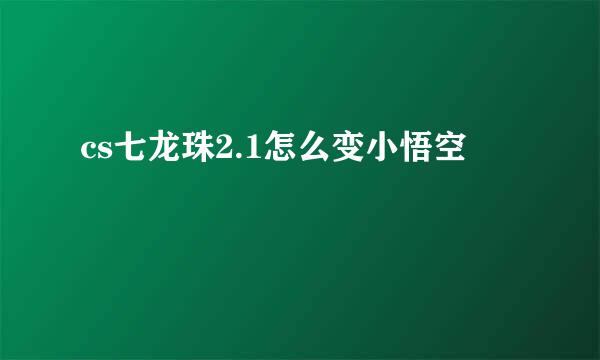 cs七龙珠2.1怎么变小悟空